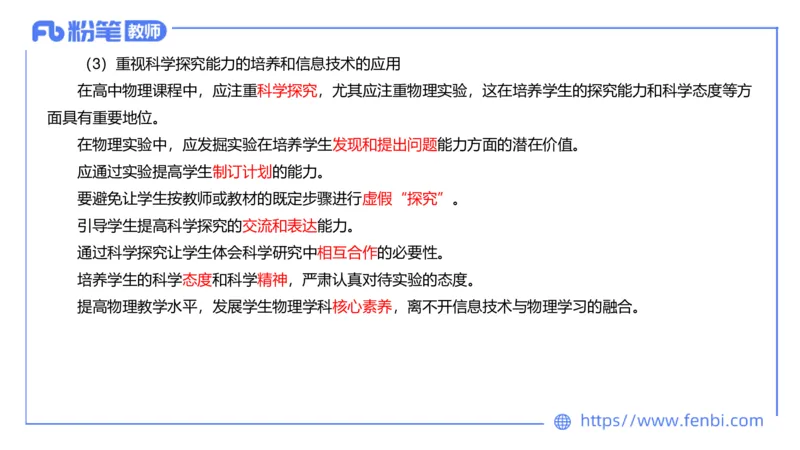 Fb 粉笔 教师

（3）重视科学探究能力的培养和信息技术的应用

在高中物理课程中，应注重科学探究，尤其应注重物理实验，这在培养学生的探究能力和科学态度等方面具有重要地位。

在物理实验中，应发掘实验在培养学生发现和提出问题能力方面的潜在价值。

应通过实验提高学生制订计划的能力。

要避免让学生按教师或教材的既定步骤进行虚假“探究”。

引导学生提高科学探究的交流和表达能力。

通过科学探究让学生体会科学研究中相互合作的必要性。

培养学生的科学态度和科学精神，严肃认真对待实验的态度。

提高物理教学水平，发展学生物理学科核心素养，离不开信息技术与物理学习的融合。

https://www.fenbi.com